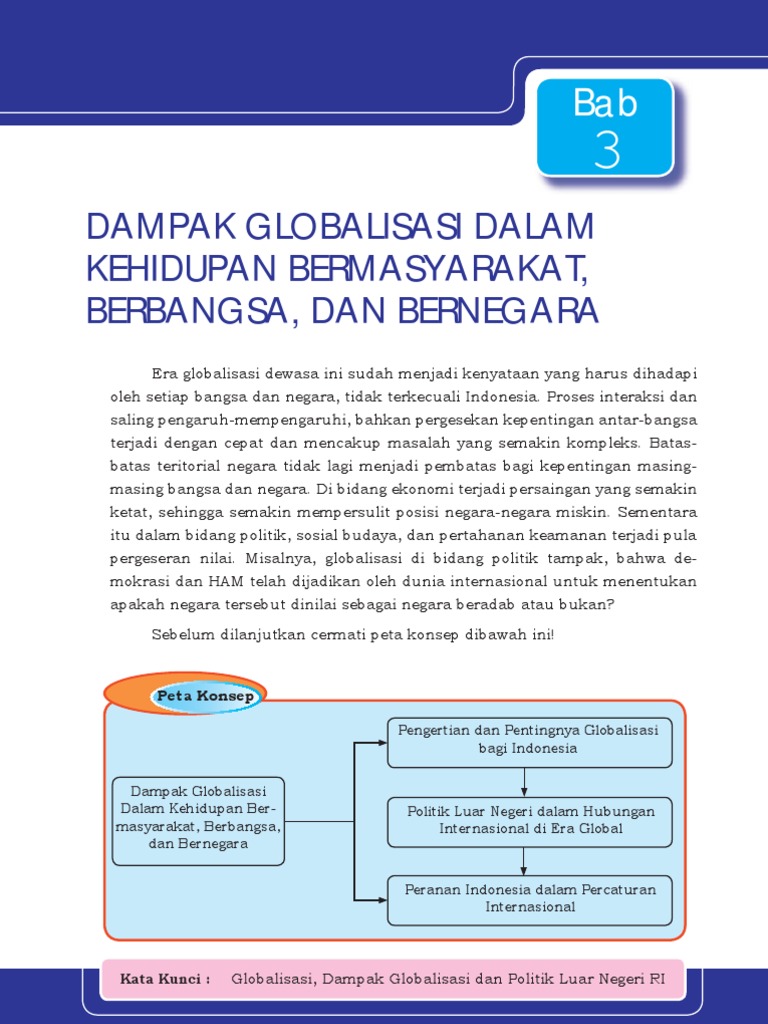 Bab
3

DAMPAK GLOBALISASI DALAM KEHIDUPAN BERMASYARAKAT, BERBANGSA, DAN BERNEGARA

Era globalisasi dewasa ini sudah menjadi kenyataan yang harus dihadapi oleh setiap bangsa dan negara, tidak terkecuali Indonesia. Proses interaksi dan saling pengaruh-mempengaruhi, bahkan pergesekan kepentingan antar-bangsa terjadi dengan cepat dan mencakup masalah yang semakin kompleks. Batas-batas teritorial negara tidak lagi menjadi pembatas bagi kepentingan masing-masing bangsa dan negara. Di bidang ekonomi terjadi persaingan yang semakin ketat, sehingga semakin mempersulit posisi negara-negara miskin. Sementara itu dalam bidang politik, sosial budaya, dan pertahanan keamanan terjadi pula pergeseran nilai. Misalnya, globalisasi di bidang politik tampak, bahwa demokrasi dan HAM telah dijadikan oleh dunia internasional untuk menentukan apakah negara tersebut dinilai sebagai negara beradab atau bukan?

Sebelum dilanjutkan cermati peta konsep dibawah ini!

Peta Konsep

Dampak Globalisasi Dalam Kehidupan Bermasyarakat, Berbangsa, dan Bernegara

Pengertian dan Pentingnya Globalisasi bagi Indonesia

Politik Luar Negeri dalam Hubungan Internasional di Era Global

Peranan Indonesia dalam Percaturan Internasional

Kata Kunci : Globalisasi, Dampak Globalisasi dan Politik Luar Negeri RI